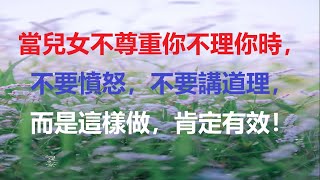 當兒女不尊重你不理你時，

不要憤怒，不要講道理，

而是這樣做，肯定有效！